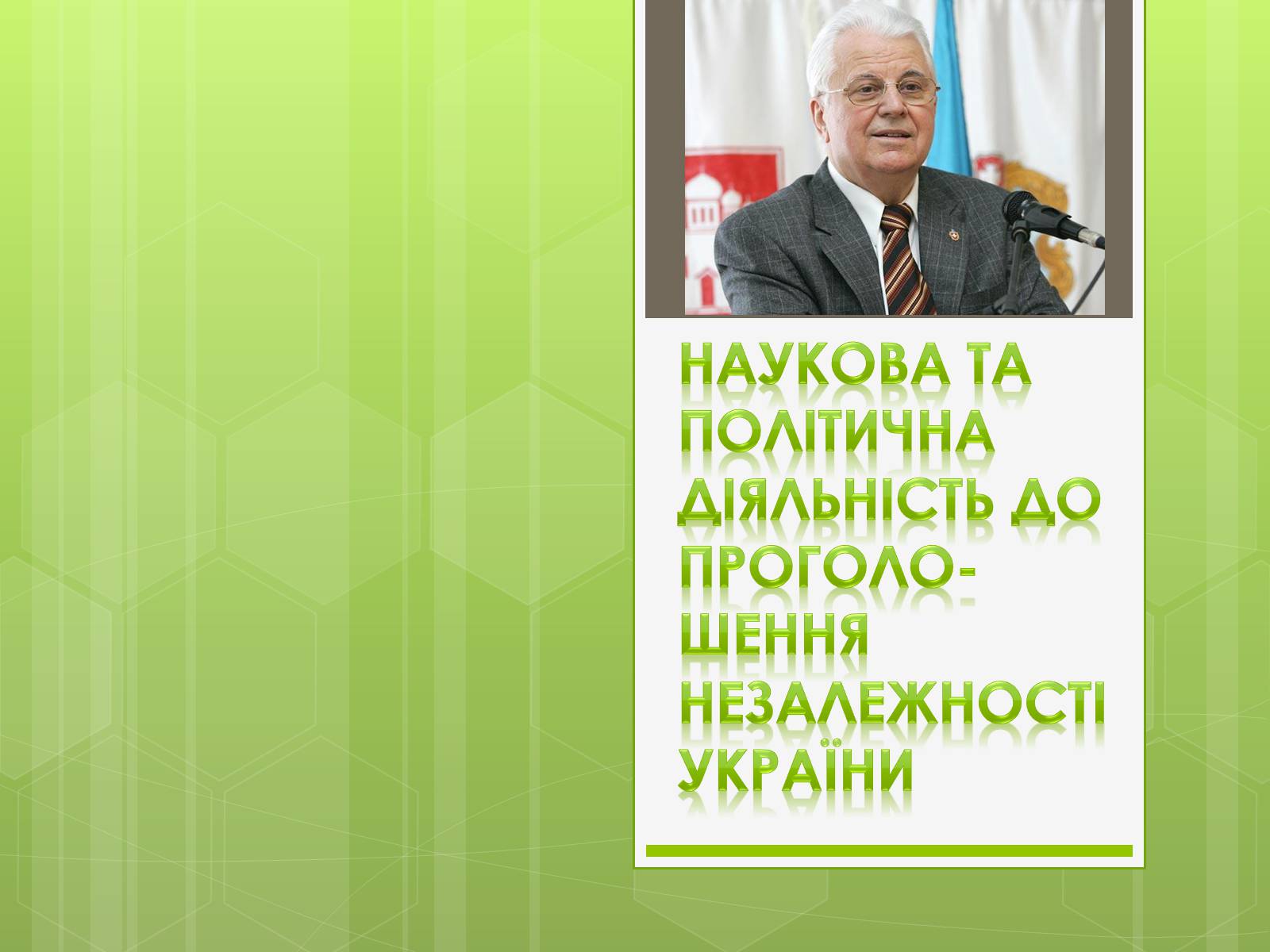 НАУКОВА ТА ПОЛІТИЧНА ДІЯЛЬНІСТЬ ДО ПРОГОЛОШЕННЯ НЕЗАЛЕЖНОСТІ УКРАЇНИ